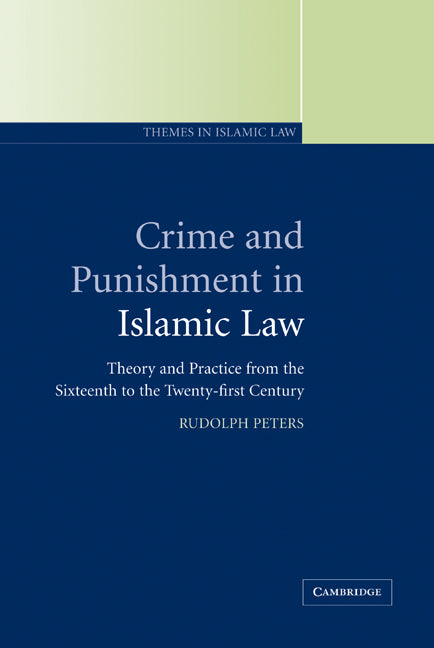 THEMES IN ISLAMIC LAW

Crime and Punishment in Islamic Law

Theory and Practice from the Sixteenth to the Twenty-first Century

RUDOLPH PETERS

CAMBRIDGE